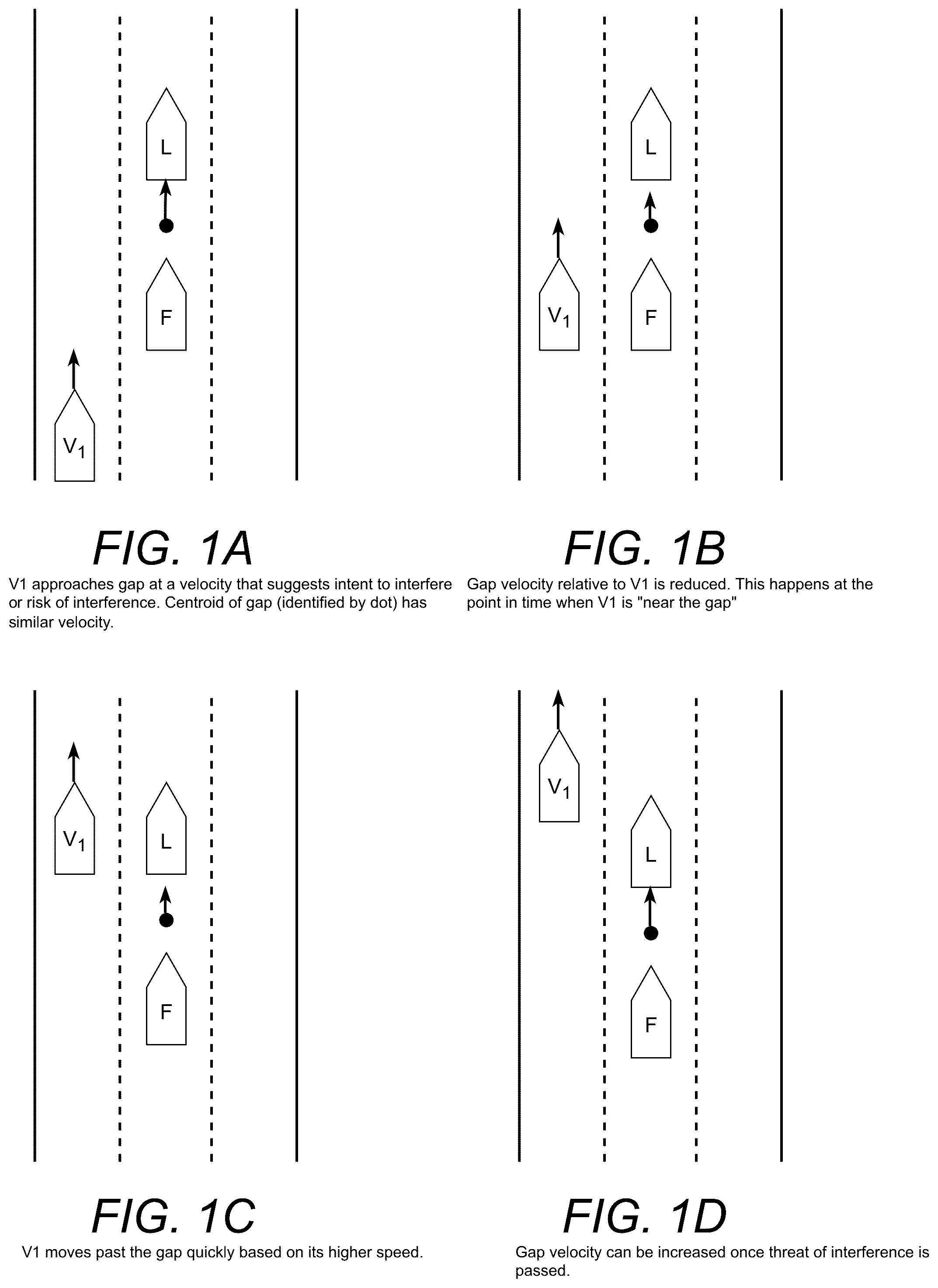 L

F

$V_1$

FIG. 1A

V1 approaches gap at a velocity that suggests intent to interfere or risk of interference. Centroid of gap (identified by dot) has similar velocity.

L

$V_1$

F

FIG. 1B

Gap velocity relative to V1 is reduced. This happens at the point in time when V1 is "near the gap"

$V_1$

L

F

FIG. 1C

V1 moves past the gap quickly based on its higher speed.

$V_1$

L

F

FIG. 1D

Gap velocity can be increased once threat of interference is passed.